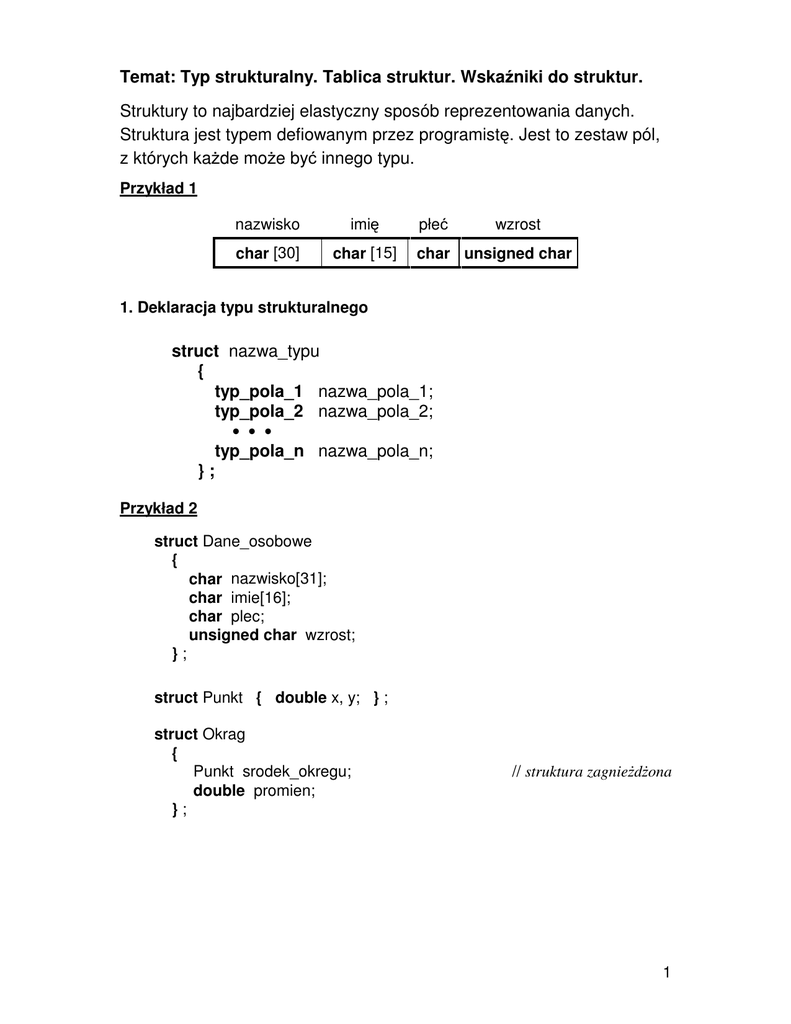 Temat: Typ strukturalny. Tablica struktur. Wskaźniki do struktur.

Struktury to najbardziej elastyczny sposób reprezentowania danych. Struktura jest typem defiowanym przez programistę. Jest to zestaw pól, z których każde może być innego typu.

Przykład 1

| nazwisko | imię | płeć | wzrost |
|---|---|---|---|
| char [30] | char [15] | char | unsigned char |

1. Deklaracja typu strukturalnego

struct nazwa_typu
{
typ_pola_1 nazwa_pola_1;
typ_pola_2 nazwa_pola_2;
• • •
typ_pola_n nazwa_pola_n;
} ;

Przykład 2

struct Dane_osobowe
{
char nazwisko[31];
char imie[16];
char plec;
unsigned char wzrost;
} ;

struct Punkt { double x, y; } ;

struct Okrag
{
Punkt srodek_okregu; // struktura zagnieżdżona
double promien;
} ;

1